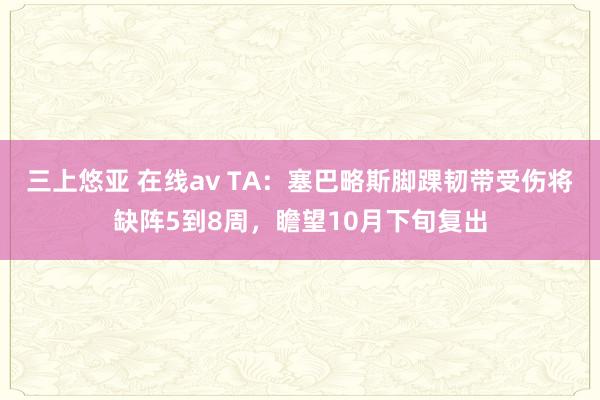 三上悠亚 在线av TA：塞巴略斯脚踝韧带受伤将缺阵5到8周，瞻望10月下旬复出